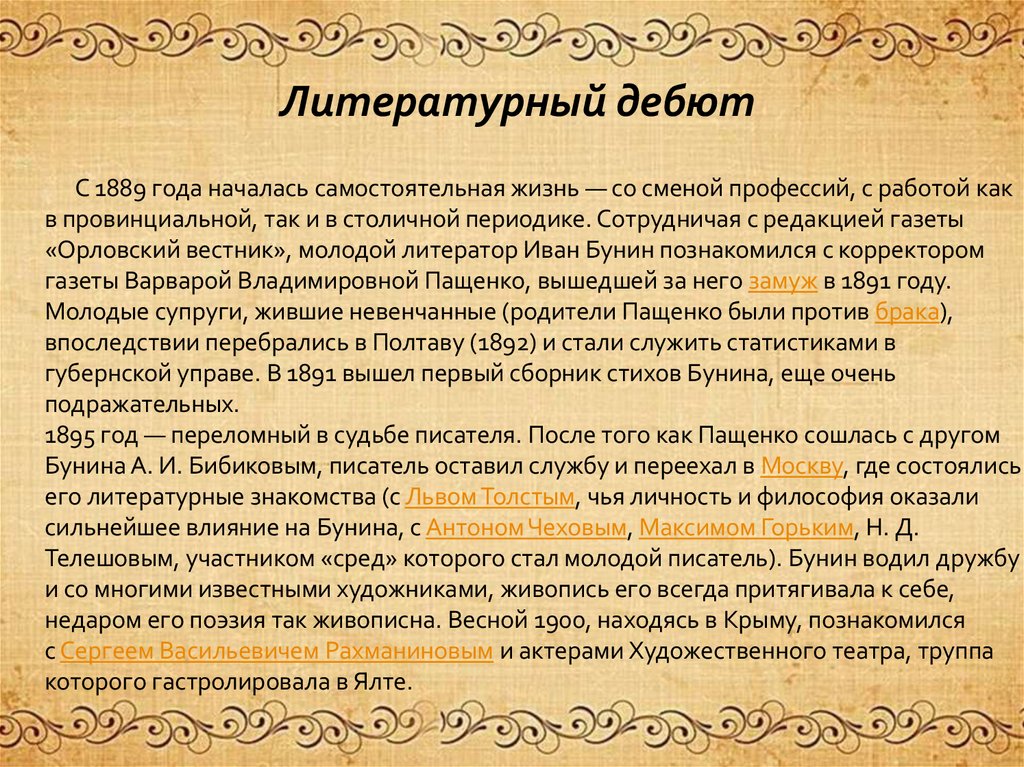 Литературный дебют

С 1889 года началась самостоятельная жизнь — со сменой профессий, с работой как в провинциальной, так и в столичной периодике. Сотрудничая с редакцией газеты «Орловский вестник», молодой литератор Иван Бунин познакомился с корректором газеты Варварой Владимировной Пащенко, вышедшей за него замуж в 1891 году. Молодые супруги, жившие невенчанные (родители Пащенко были против брака), впоследствии перебрались в Полтаву (1892) и стали служить статистиками в губернской управе. В 1891 вышел первый сборник стихов Бунина, еще очень подражательных.
1895 год — переломный в судьбе писателя. После того как Пащенко сошлась с другом Бунина А. И. Бибиковым, писатель оставил службу и переехал в Москву, где состоялись его литературные знакомства (с Львом Толстым, чья личность и философия оказали сильнейшее влияние на Бунина, с Антоном Чеховым, Максимом Горьким, Н. Д. Телешовым, участником «сред» которого стал молодой писатель). Бунин водил дружбу и со многими известными художниками, живопись его всегда притягивала к себе, недаром его поэзия так живописна. Весной 1900, находясь в Крыму, познакомился с Сергеем Васильевичем Рахманиновым и актерами Художественного театра, труппа которого гастролировала в Ялте.